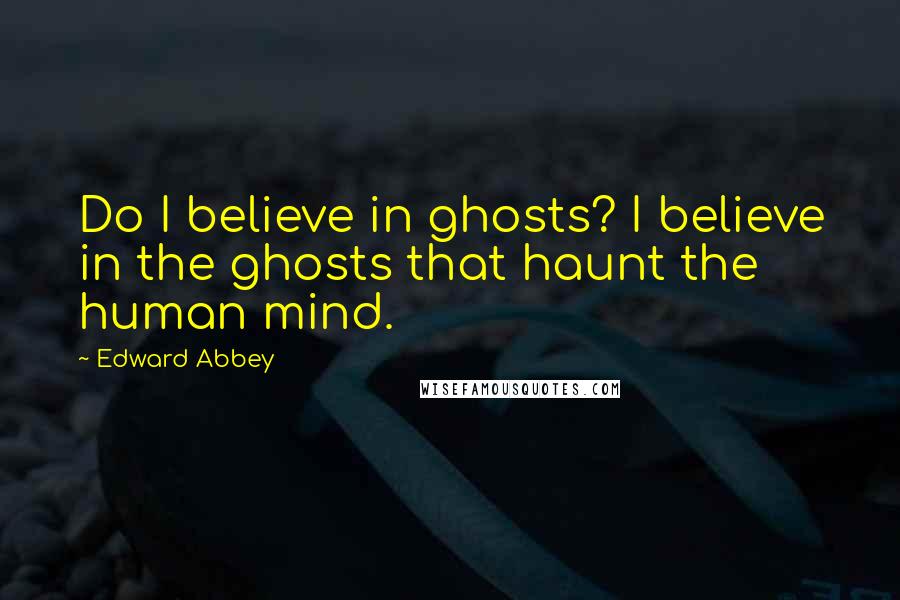 Do I believe in ghosts? I believe in the ghosts that haunt the human mind.

~ Edward Abbey

WISEFAMOUSQUOTES.COM